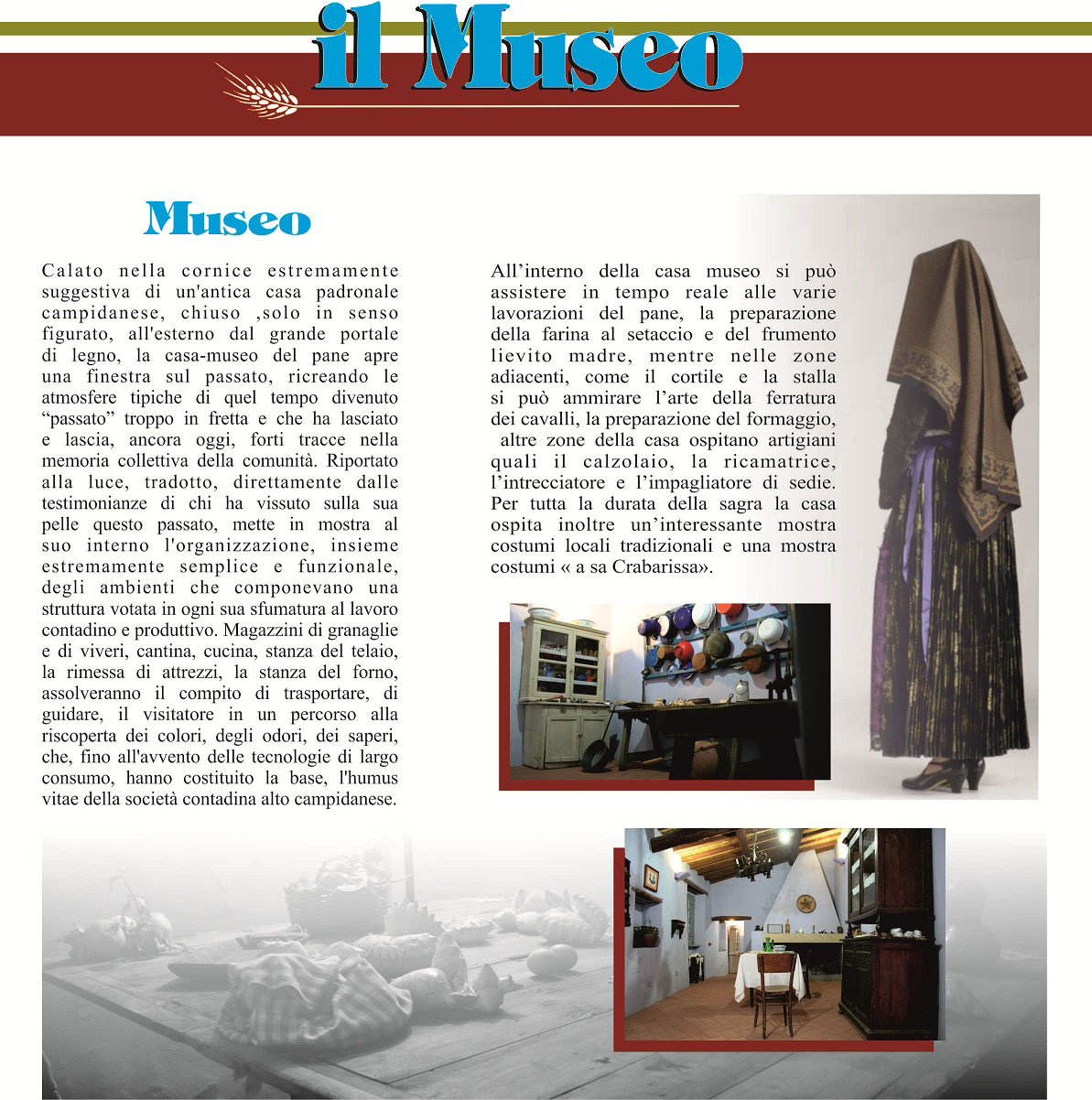 il Museo

Museo

Calato nella cornice estremamente suggestiva di un'antica casa padronale campidanese, chiuso ,solo in senso figurato, all'esterno dal grande portale di legno, la casa-museo del pane apre una finestra sul passato, ricreando le atmosfere tipiche di quel tempo divenuto “passato” troppo in fretta e che ha lasciato e lascia, ancora oggi, forti tracce nella memoria collettiva della comunità. Riportato alla luce, tradotto, direttamente dalle testimonianze di chi ha vissuto sulla sua pelle questo passato, mette in mostra al suo interno l'organizzazione, insieme estremamente semplice e funzionale, degli ambienti che componevano una struttura votata in ogni sua sfumatura al lavoro contadino e produttivo. Magazzini di granaglie e di viveri, cantina, cucina, stanza del telaio, la rimessa di attrezzi, la stanza del forno, assolveranno il compito di trasportare, di guidare, il visitatore in un percorso alla riscoperta dei colori, degli odori, dei saperi, che, fino all'avvento delle tecnologie di largo consumo, hanno costituito la base, l'humus vitae della società contadina alto campidanese.

All’interno della casa museo si può assistere in tempo reale alle varie lavorazioni del pane, la preparazione della farina al setaccio e del frumento lievito madre, mentre nelle zone adiacenti, come il cortile e la stalla si può ammirare l’arte della ferratura dei cavalli, la preparazione del formaggio, altre zone della casa ospitano artigiani quali il calzolaio, la ricamatrice, l’intrecciatore e l’impagliatore di sedie. Per tutta la durata della sagra la casa ospita inoltre un’interessante mostra costumi locali tradizionali e una mostra costumi « a sa Crabarissa».